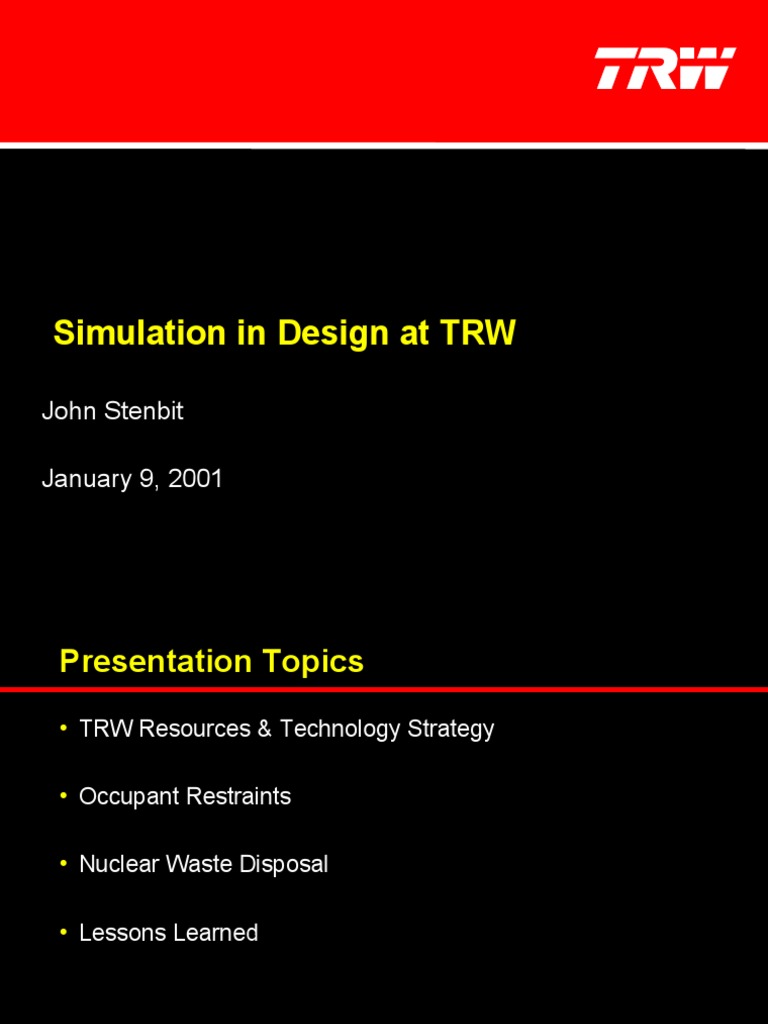 TRW

Simulation in Design at TRW

John Stenbit

January 9, 2001

Presentation Topics

• TRW Resources & Technology Strategy

• Occupant Restraints

• Nuclear Waste Disposal

• Lessons Learned